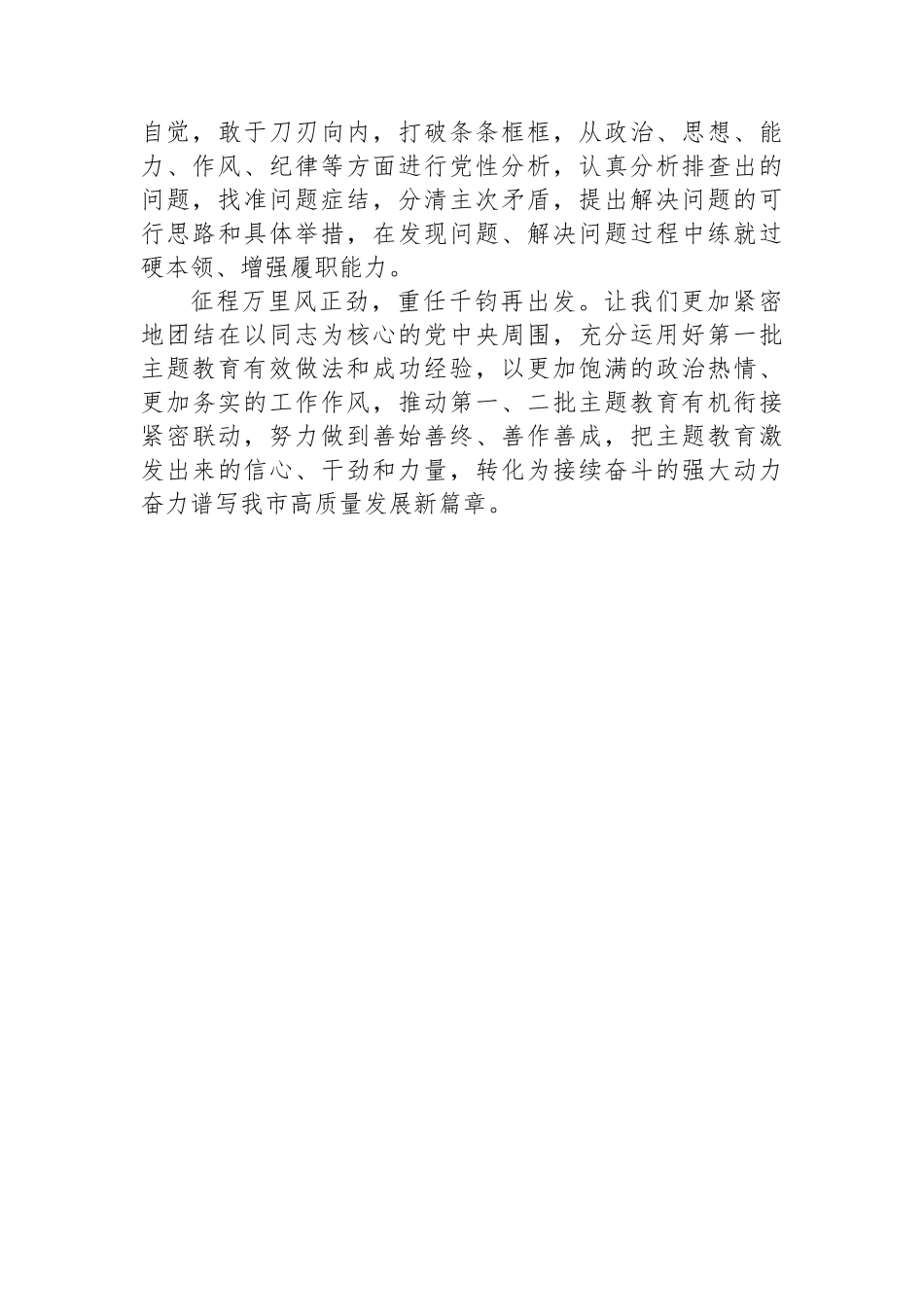 自觉，敢于刀刃向内，打破条条框框，从政治、思想、能力、作风、纪律等方面进行党性分析，认真分析排查出的问题，找准问题症结，分清主次矛盾，提出解决问题的可行思路和具体举措，在发现问题、解决问题过程中练就过硬本领、增强履职能力。

征程万里风正劲，重任千钧再出发。让我们更加紧密地团结在以同志为核心的党中央周围，充分运用好第一批主题教育有效做法和成功经验，以更加饱满的政治热情、更加务实的工作作风，推动第一、二批主题教育有机衔接紧密联动，努力做到善始善终、善作善成，把主题教育激发出来的信心、干劲和力量，转化为接续奋斗的强大动力奋力谱写我市高质量发展新篇章。